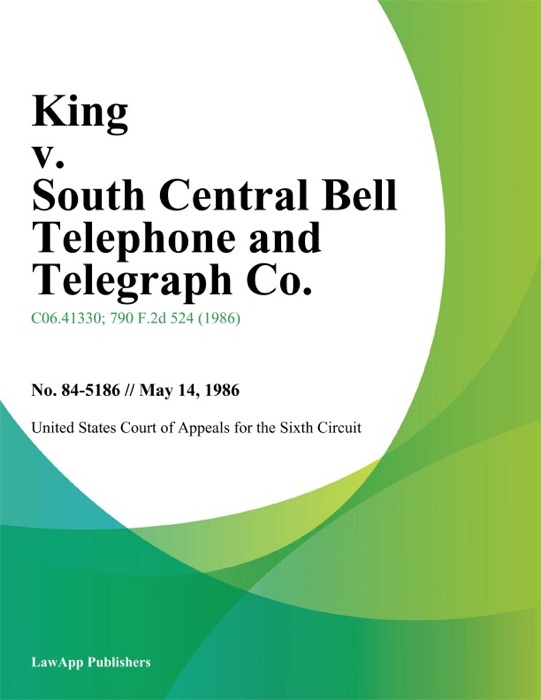 King
v.
South Central Bell Telephone and Telegraph Co.

C06.41330; 790 F.2d 524 (1986)

No. 84-5186 // May 14, 1986

United States Court of Appeals for the Sixth Circuit

LawApp Publishers